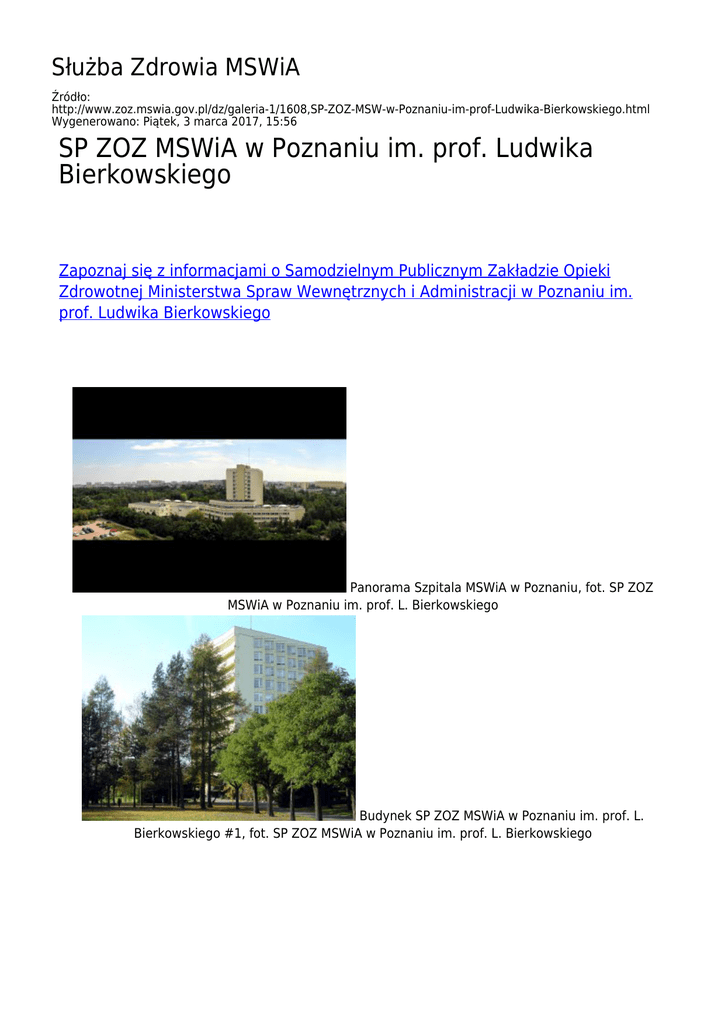 Służba Zdrowia MSWiA

Źródło: http://www.zoz.mswia.gov.pl/dz/galeria-1/1608,SP-ZOZ-MSW-w-Poznaniu-im-prof-Ludwika-Bierkowskiego.html
Wygenerowano: Piątek, 3 marca 2017, 15:56

SP ZOZ MSWiA w Poznaniu im. prof. Ludwika Bierkowskiego

Zapoznaj się z informacjami o Samodzielnym Publicznym Zakładzie Opieki Zdrowotnej Ministerstwa Spraw Wewnętrznych i Administracji w Poznaniu im. prof. Ludwika Bierkowskiego

Panorama Szpitala MSWiA w Poznaniu, fot. SP ZOZ MSWiA w Poznaniu im. prof. L. Bierkowskiego

Budynek SP ZOZ MSWiA w Poznaniu im. prof. L. Bierkowskiego #1, fot. SP ZOZ MSWiA w Poznaniu im. prof. L. Bierkowskiego